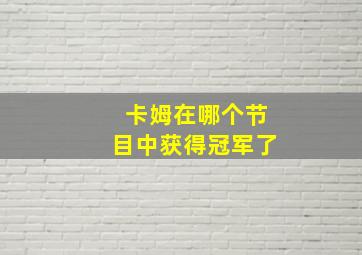 卡姆在哪个节目中获得冠军了